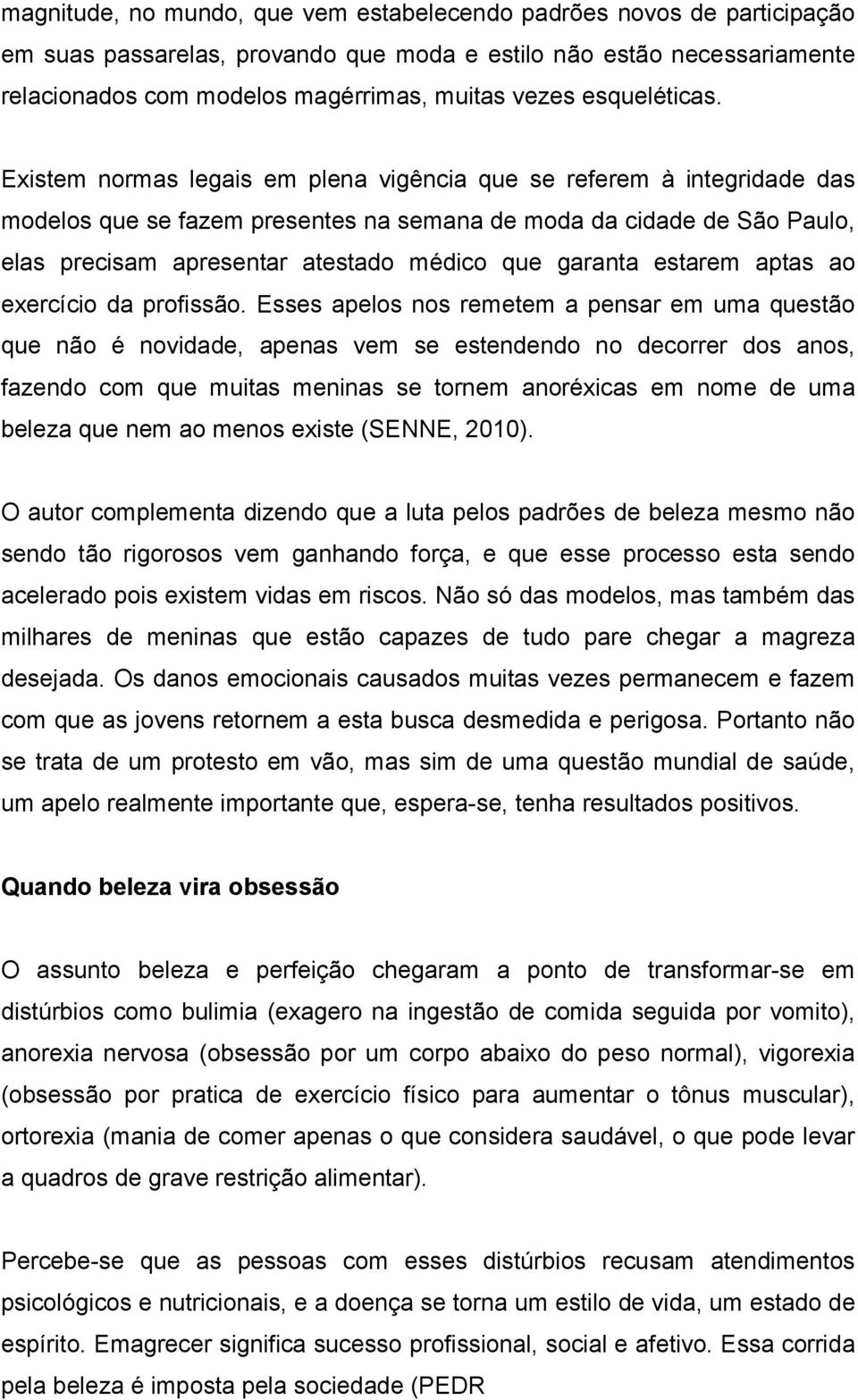 magnitude, no mundo, que vem estabelecendo padrões novos de participação em suas passarelas, provando que moda e estilo não estão necessariamente relacionados com modelos magérrimas, muitas vezes esqueléticas.

Existem normas legais em plena vigência que se referem à integridade das modelos que se fazem presentes na semana de moda da cidade de São Paulo, elas precisam apresentar atestado médico que garanta estarem aptas ao exercício da profissão. Esses apelos nos remetem a pensar em uma questão que não é novidade, apenas vem se estendendo no decorrer dos anos, fazendo com que muitas meninas se tornem anoréxicas em nome de uma beleza que nem ao menos existe (SENNE, 2010).

O autor complementa dizendo que a luta pelos padrões de beleza mesmo não sendo tão rigorosos vem ganhando força, e que esse processo esta sendo acelerado pois existem vidas em riscos. Não só das modelos, mas também das milhares de meninas que estão capazes de tudo pare chegar a magreza desejada. Os danos emocionais causados muitas vezes permanecem e fazem com que as jovens retornem a esta busca desmedida e perigosa. Portanto não se trata de um protesto em vão, mas sim de uma questão mundial de saúde, um apelo realmente importante que, espera-se, tenha resultados positivos.

Quando beleza vira obsessão

O assunto beleza e perfeição chegaram a ponto de transformar-se em distúrbios como bulimia (exagero na ingestão de comida seguida por vomito), anorexia nervosa (obsessão por um corpo abaixo do peso normal), vigorexia (obsessão por pratica de exercício físico para aumentar o tônus muscular), ortorexia (mania de comer apenas o que considera saudável, o que pode levar a quadros de grave restrição alimentar).

Percebe-se que as pessoas com esses distúrbios recusam atendimentos psicológicos e nutricionais, e a doença se torna um estilo de vida, um estado de espírito. Emagrecer significa sucesso profissional, social e afetivo. Essa corrida pela beleza é imposta pela sociedade (PEDR